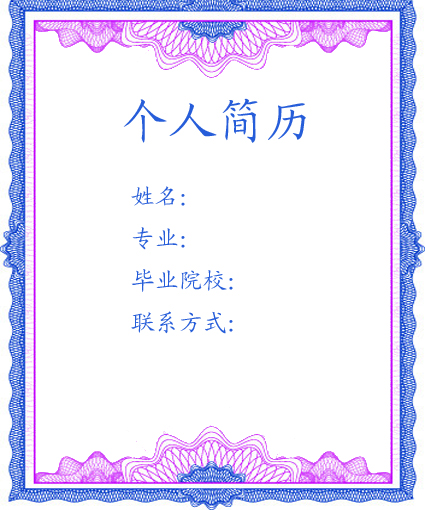 个人简历

姓名:

专业:

毕业院校:

联系方式: